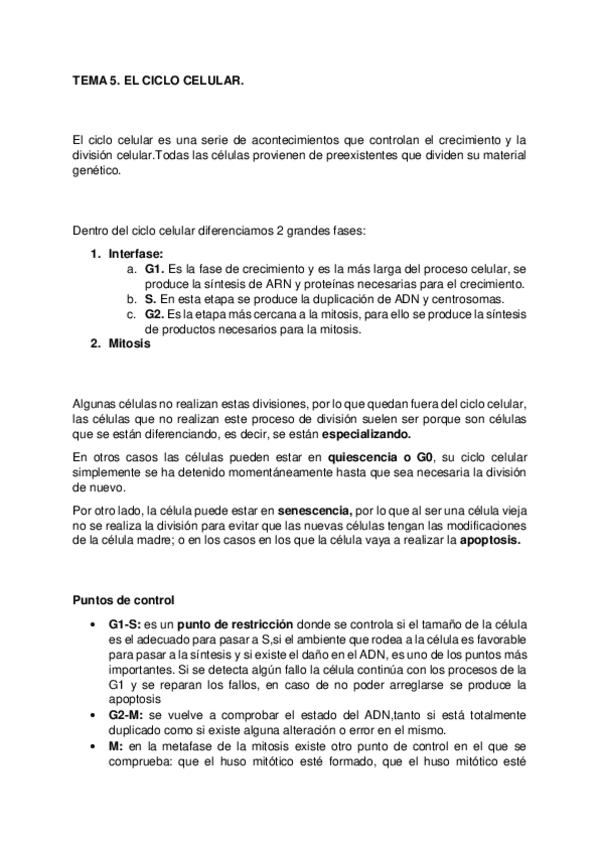 TEMA 5. EL CICLO CELULAR.

El ciclo celular es una serie de acontecimientos que controlan el crecimiento y la división celular.Todas las células provienen de preexistentes que dividen su material genético.

Dentro del ciclo celular diferenciamos 2 grandes fases:

1. Interfase:
a. G1. Es la fase de crecimiento y es la más larga del proceso celular, se produce la síntesis de ARN y proteínas necesarias para el crecimiento.
b. S. En esta etapa se produce la duplicación de ADN y centrosomas.
c. G2. Es la etapa más cercana a la mitosis, para ello se produce la síntesis de productos necesarios para la mitosis.
2. Mitosis

Algunas células no realizan estas divisiones, por lo que quedan fuera del ciclo celular, las células que no realizan este proceso de división suelen ser porque son células que se están diferenciando, es decir, se están especializando.

En otros casos las células pueden estar en quiescencia o G0, su ciclo celular simplemente se ha detenido momentáneamente hasta que sea necesaria la división de nuevo.

Por otro lado, la célula puede estar en senescencia, por lo que al ser una célula vieja no se realiza la división para evitar que las nuevas células tengan las modificaciones de la célula madre; o en los casos en los que la célula vaya a realizar la apoptosis.

Puntos de control

• G1-S: es un punto de restricción donde se controla si el tamaño de la célula es el adecuado para pasar a S,si el ambiente que rodea a la célula es favorable para pasar a la síntesis y si existe el daño en el ADN, es uno de los puntos más importantes. Si se detecta algún fallo la célula continúa con los procesos de la G1 y se reparan los fallos, en caso de no poder arreglarse se produce la apoptosis
• G2-M: se vuelve a comprobar el estado del ADN,tanto si está totalmente duplicado como si existe alguna alteración o error en el mismo.
• M: en la metafase de la mitosis existe otro punto de control en el que se comprueba: que el huso mitótico esté formado, que el huso mitótico esté